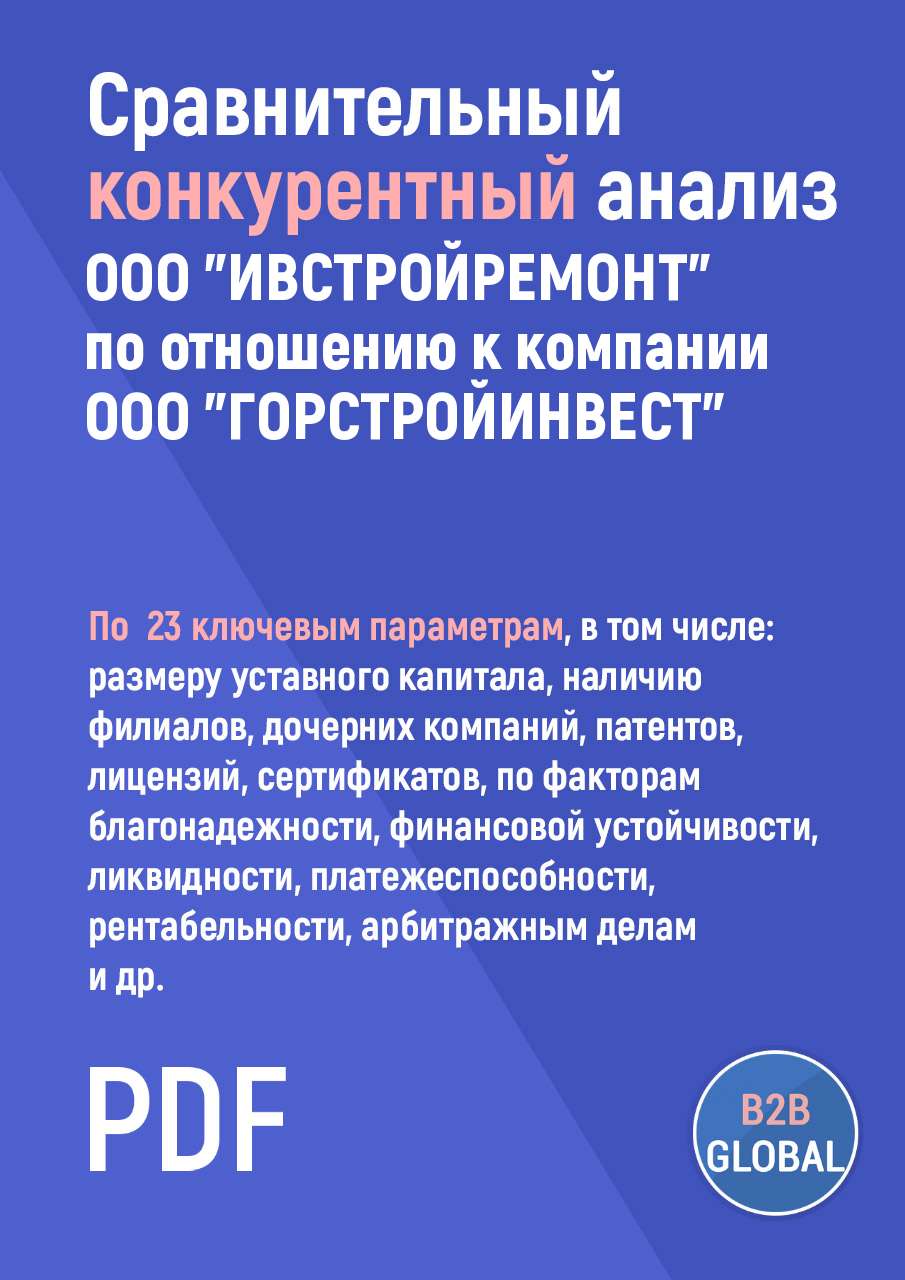 Сравнительный конкурентный анализ ООО "ИВСТРОЙРЕМОНТ" по отношению к компании ООО "ГОРСТРОЙИНВЕСТ"

По 23 ключевым параметрам, в том числе: размеру уставного капитала, наличию филиалов, дочерних компаний, патентов, лицензий, сертификатов, по факторам благонадежности, финансовой устойчивости, ликвидности, платежеспособности, рентабельности, арбитражным делам и др.

PDF

B2B GLOBAL